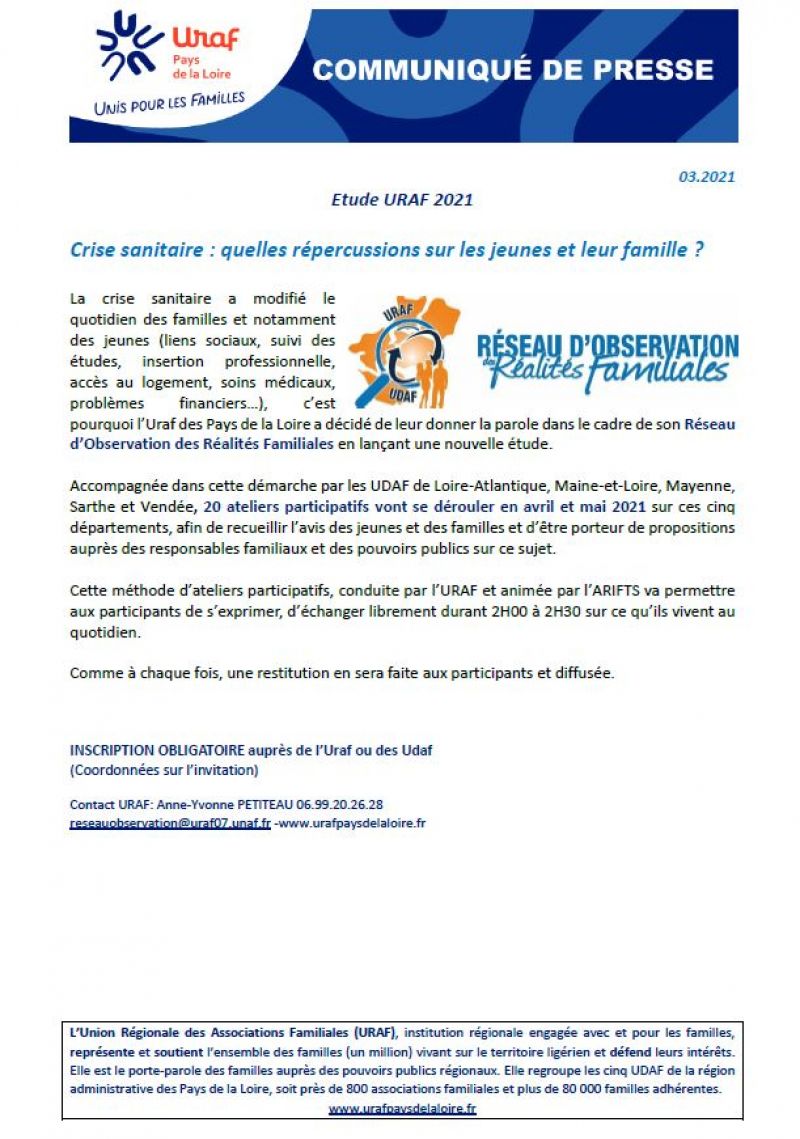 Uraf
Pays de la Loire
UNIS POUR LES FAMILLES

COMMUNIQUÉ DE PRESSE

03.2021

Etude URAF 2021

Crise sanitaire : quelles répercussions sur les jeunes et leur famille ?

URAF
UDAF
RÉSEAU D'OBSERVATION des Réalités familiales

La crise sanitaire a modifié le quotidien des familles et notamment des jeunes (liens sociaux, suivi des études, insertion professionnelle, accès au logement, soins médicaux, problèmes financiers…), c'est pourquoi l'Uraf des Pays de la Loire a décidé de leur donner la parole dans le cadre de son Réseau d'Observation des Réalités Familiales en lançant une nouvelle étude.

Accompagnée dans cette démarche par les UDAF de Loire-Atlantique, Maine-et-Loire, Mayenne, Sarthe et Vendée, 20 ateliers participatifs vont se dérouler en avril et mai 2021 sur ces cinq départements, afin de recueillir l'avis des jeunes et des familles et d'être porteur de propositions auprès des responsables familiaux et des pouvoirs publics sur ce sujet.

Cette méthode d'ateliers participatifs, conduite par l'URAF et animée par l'ARIFTS va permettre aux participants de s'exprimer, d'échanger librement durant 2H00 à 2H30 sur ce qu'ils vivent au quotidien.

Comme à chaque fois, une restitution en sera faite aux participants et diffusée.

INSCRIPTION OBLIGATOIRE auprès de l'Uraf ou des Udaf
(Coordonnées sur l'invitation)

Contact URAF: Anne-Yvonne PETITEAU 06.99.20.26.28
reseauobservation@uraf07.unaf.fr -www.urafpaysdelaloire.fr

L'Union Régionale des Associations Familiales (URAF), institution régionale engagée avec et pour les familles, représente et soutient l'ensemble des familles (un million) vivant sur le territoire ligérien et défend leurs intérêts. Elle est le porte-parole des familles auprès des pouvoirs publics régionaux. Elle regroupe les cinq UDAF de la région administrative des Pays de la Loire, soit près de 800 associations familiales et plus de 80 000 familles adhérentes.
www.urafpaysdelaloire.fr